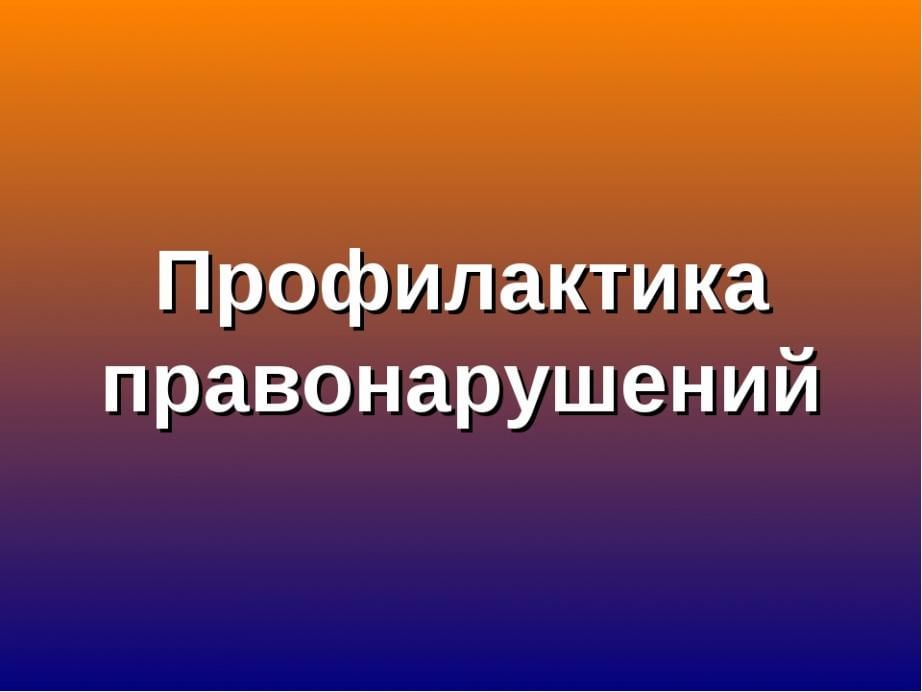 Профилактика правонарушений